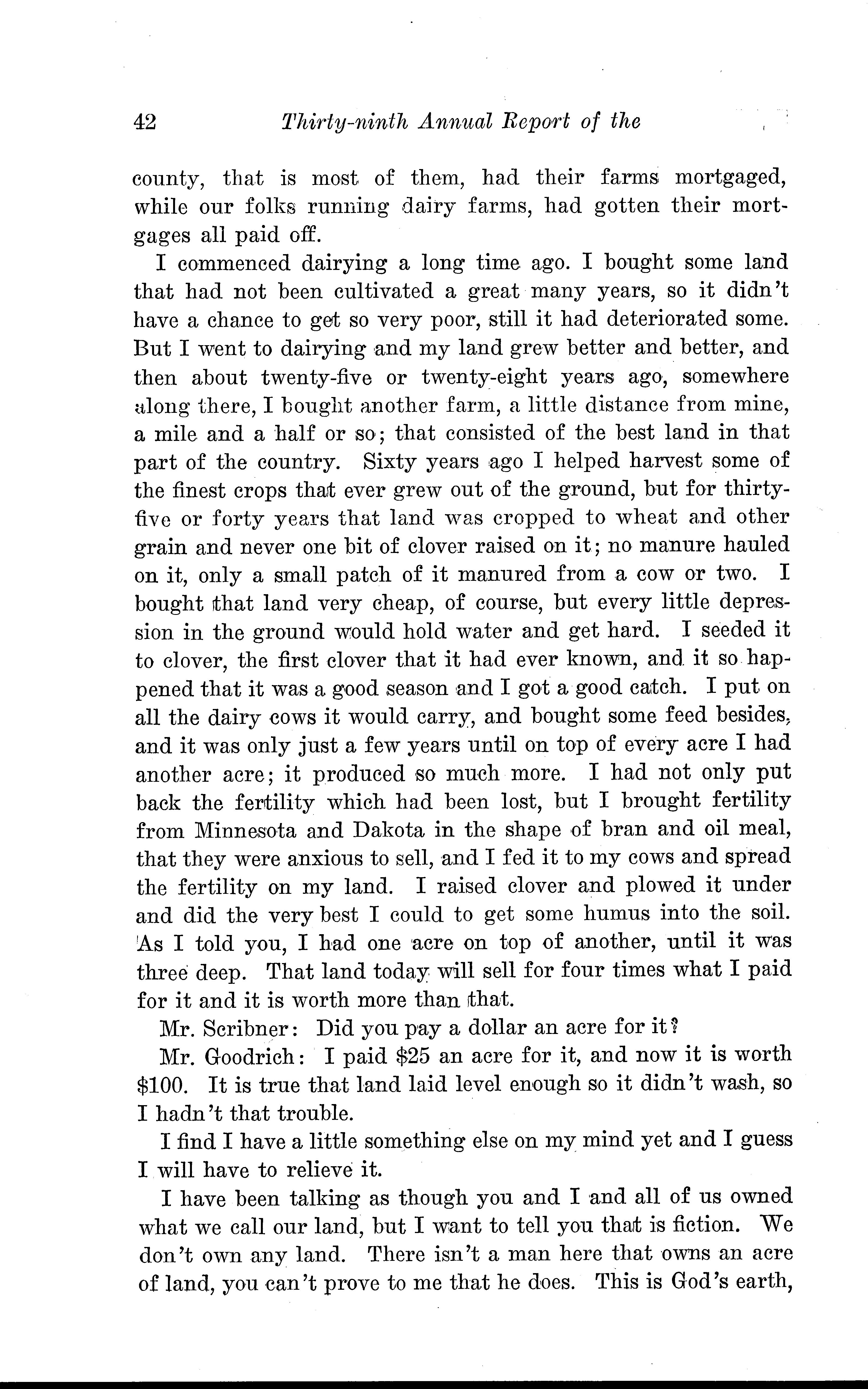 42 Thirty-ninth Annual Report of the

county, that is most of them, had their farms mortgaged, while our folks running dairy farms, had gotten their mortgages all paid off.

I commenced dairying a long time ago. I bought some land that had not been cultivated a great many years, so it didn't have a chance to get so very poor, still it had deteriorated some. But I went to dairying and my land grew better and better, and then about twenty-five or twenty-eight years ago, somewhere along there, I bought another farm, a little distance from mine, a mile and a half or so; that consisted of the best land in that part of the country. Sixty years ago I helped harvest some of the finest crops that ever grew out of the ground, but for thirty-five or forty years that land was cropped to wheat and other grain and never one bit of clover raised on it; no manure hauled on it, only a small patch of it manured from a cow or two. I bought that land very cheap, of course, but every little depression in the ground would hold water and get hard. I seeded it to clover, the first clover that it had ever known, and it so happened that it was a good season and I got a good catch. I put on all the dairy cows it would carry, and bought some feed besides, and it was only just a few years until on top of every acre I had another acre; it produced so much more. I had not only put back the fertility which had been lost, but I brought fertility from Minnesota and Dakota in the shape of bran and oil meal, that they were anxious to sell, and I fed it to my cows and spread the fertility on my land. I raised clover and plowed it under and did the very best I could to get some humus into the soil. As I told you, I had one acre on top of another, until it was three deep. That land today will sell for four times what I paid for it and it is worth more than that.

Mr. Scribner: Did you pay a dollar an acre for it?

Mr. Goodrich: I paid $25 an acre for it, and now it is worth $100. It is true that land laid level enough so it didn't wash, so I hadn't that trouble.

I find I have a little something else on my mind yet and I guess I will have to relieve it.

I have been talking as though you and I and all of us owned what we call our land, but I want to tell you that is fiction. We don't own any land. There isn't a man here that owns an acre of land, you can't prove to me that he does. This is God's earth,